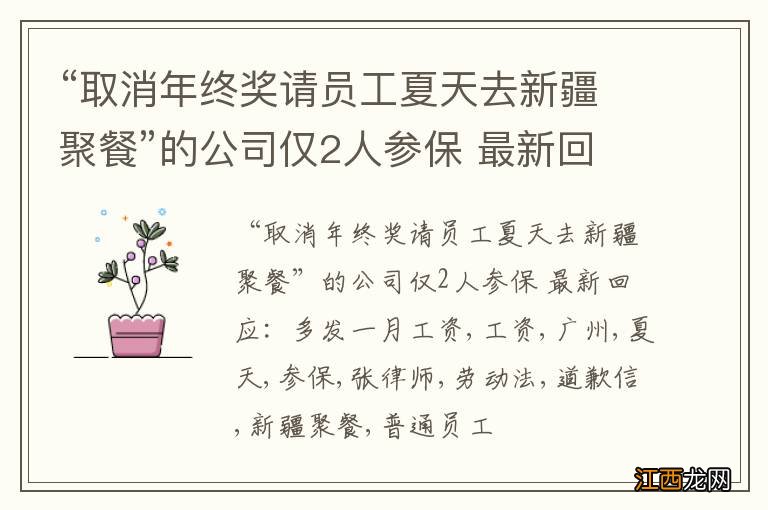 “取消年终奖请员工夏天去新疆聚餐”的公司仅2人参保 最新回

“取消年终奖请员工夏天去新疆聚餐”的公司仅2人参保 最新回应：多发一月工资，工资，广州，夏天，参保，张律师，劳动法，道歉信，新疆聚餐，普通员工

江西龙网